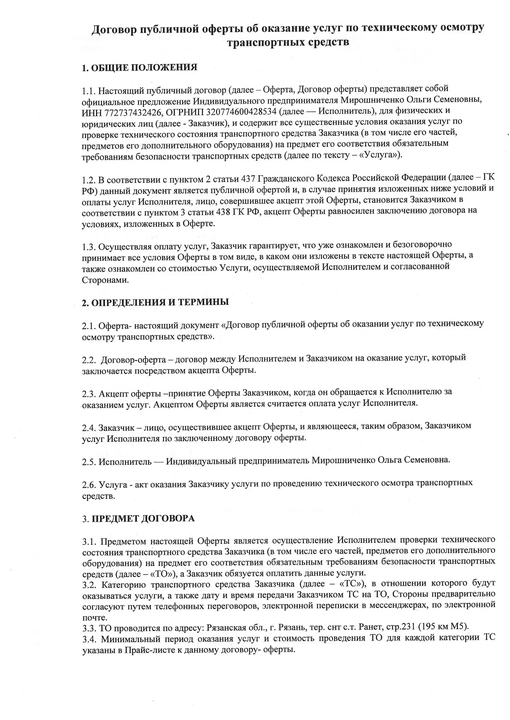 Договор публичной оферты об оказание услуг по техническому осмотру транспортных средств

1. ОБЩИЕ ПОЛОЖЕНИЯ

1.1. Настоящий публичный договор (далее – Оферта, Договор оферты) представляет собой официальное предложение Индивидуального предпринимателя Мирошниченко Ольги Семеновны, ИНН 772737432426, ОГРНИП 320774600428534 (далее — Исполнитель), для физических и юридических лиц (далее - Заказчик), и содержит все существенные условия оказания услуг по проверке технического состояния транспортного средства Заказчика (в том числе его частей, предметов его дополнительного оборудования) на предмет его соответствия обязательным требованиям безопасности транспортных средств (далее по тексту – «Услуга»).

1.2. В соответствии с пунктом 2 статьи 437 Гражданского Кодекса Российской Федерации (далее – ГК РФ) данный документ является публичной офертой и, в случае принятия изложенных ниже условий и оплаты услуг Исполнителя, лицо, совершившее акцепт этой Оферты, становится Заказчиком в соответствии с пунктом 3 статьи 438 ГК РФ, акцепт Оферты равносилен заключению договора на условиях, изложенных в Оферте.

1.3. Осуществляя оплату услуг, Заказчик гарантирует, что уже ознакомлен и безоговорочно принимает все условия Оферты в том виде, в каком они изложены в тексте настоящей Оферты, а также ознакомлен со стоимостью Услуги, осуществляемой Исполнителем и согласованной Сторонами.

2. ОПРЕДЕЛЕНИЯ И ТЕРМИНЫ

2.1. Оферта- настоящий документ «Договор публичной оферты об оказании услуг по техническому осмотру транспортных средств».

2.2. Договор-оферта – договор между Исполнителем и Заказчиком на оказание услуг, который заключается посредством акцепта Оферты.

2.3. Акцепт оферты –принятие Оферты Заказчиком, когда он обращается к Исполнителю за оказанием услуг. Акцептом Оферты является считается оплата услуг Исполнителя.

2.4. Заказчик – лицо, осуществившее акцепт Оферты, и являющееся, таким образом, Заказчиком услуг Исполнителя по заключенному договору оферты.

2.5. Исполнитель — Индивидуальный предприниматель Мирошниченко Ольга Семеновна.

2.6. Услуга - акт оказания Заказчику услуги по проведению технического осмотра транспортных средств.

3. ПРЕДМЕТ ДОГОВОРА

3.1. Предметом настоящей Оферты является осуществление Исполнителем проверки технического состояния транспортного средства Заказчика (в том числе его частей, предметов его дополнительного оборудования) на предмет его соответствия обязательным требованиям безопасности транспортных средств (далее – «ТО»), а Заказчик обязуется оплатить данные услуги.
3.2. Категорию транспортного средства Заказчика (далее – «ТС»), в отношении которого будут оказываться услуги, а также дату и время передачи Заказчиком ТС на ТО, Стороны предварительно согласуют путем телефонных переговоров, электронной переписки в мессенджерах, по электронной почте.
3.3. ТО проводится по адресу: Рязанская обл., г. Рязань, тер. снт с.т. Ранет, стр.231 (195 км М5).
3.4. Минимальный период оказания услуг и стоимость проведения ТО для каждой категории ТС указаны в Прайс-листе к данному договору- оферты.